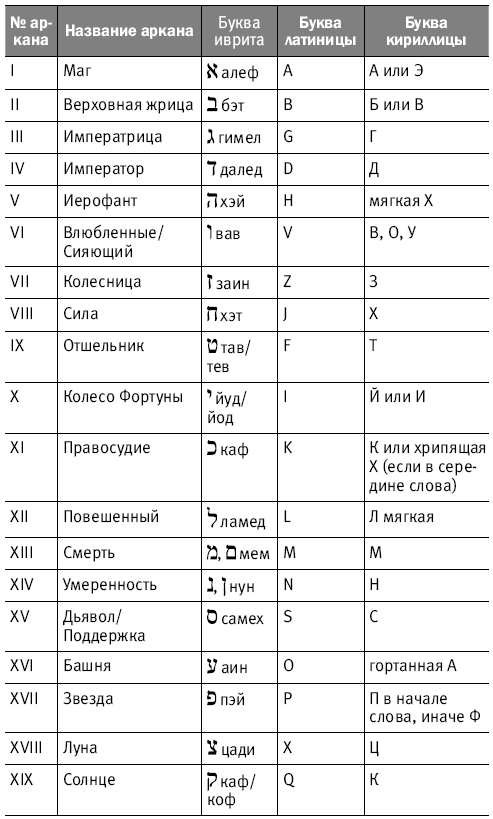 | № аркана | Название аркана | Буква иврита | Буква латиницы | Буква кириллицы |
|---|---|---|---|---|
| I | Маг | א алеф | A | А или Э |
| II | Верховная жрица | ב бэт | B | Б или В |
| III | Императрица | ג гимел | G | Г |
| IV | Император | ד далед | D | Д |
| V | Иерофант | ה хэй | H | мягкая Х |
| VI | Влюбленные/ Сияющий | ו вав | V | В, О, У |
| VII | Колесница | ז заин | Z | З |
| VIII | Сила | ח хэт | J | Х |
| IX | Отшельник | ט тав/ тев | F | Т |
| X | Колесо Фортуны | י йуд/ йод | I | Й или И |
| XI | Правосудие | כ каф | K | К или хрипящая Х (если в середине слова) |
| XII | Повешенный | ל ламед | L | Л мягкая |
| XIII | Смерть | מ, ם мем | M | М |
| XIV | Умеренность | נ, ן нун | N | Н |
| XV | Дьявол/ Поддержка | ס самех | S | С |
| XVI | Башня | ע аин | O | гортанная А |
| XVII | Звезда | פ пэй | P | П в начале слова, иначе Ф |
| XVIII | Луна | צ цади | X | Ц |
| XIX | Солнце | ק каф/ коф | Q | К |